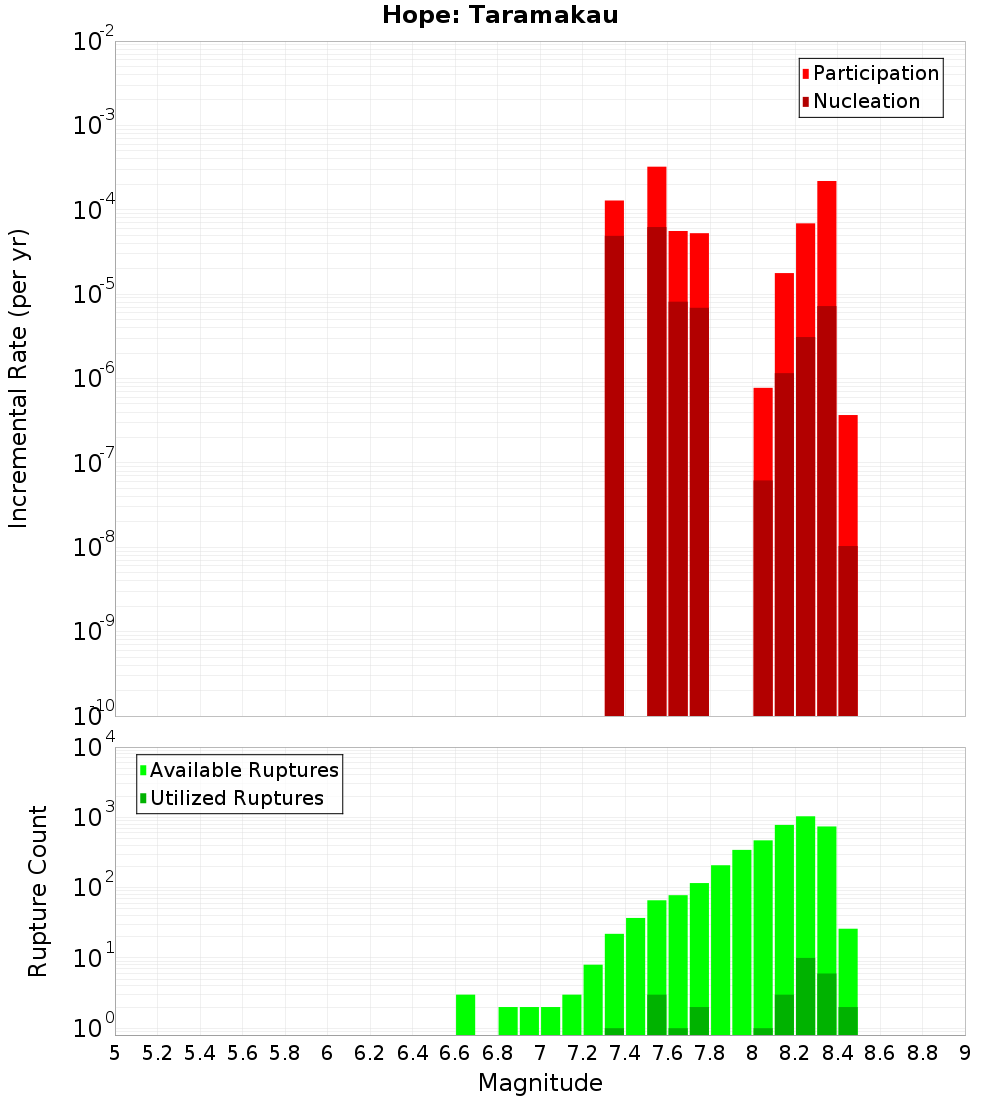 Hope: Taramakau

Participation
Nucleation

Incremental Rate (per yr)

$10^{-2}$
$10^{-3}$
$10^{-4}$
$10^{-5}$
$10^{-6}$
$10^{-7}$
$10^{-8}$
$10^{-9}$
$10^{-10}$

Available Ruptures
Utilized Ruptures

Rupture Count

$10^{4}$
$10^{3}$
$10^{2}$
$10^{1}$
$10^{0}$

5 5.2 5.4 5.6 5.8 6 6.2 6.4 6.6 6.8 7 7.2 7.4 7.6 7.8 8 8.2 8.4 8.6 8.8 9

Magnitude